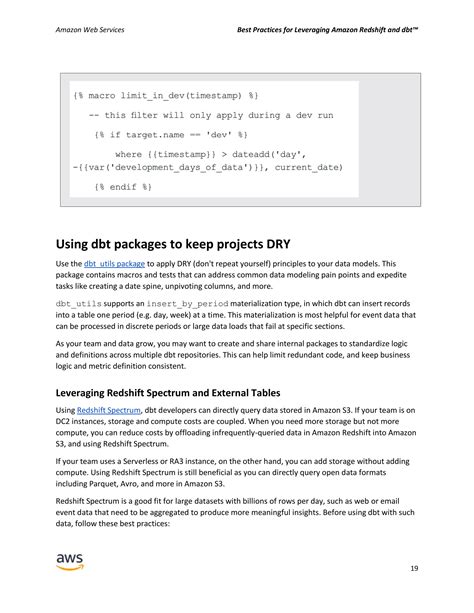 Amazon Web Services

Best Practices for Leveraging Amazon Redshift and dbt™

{% macro limit_in_dev(timestamp) %}

-- this filter will only apply during a dev run

{% if target.name == 'dev' %}

where {{timestamp}} > dateadd('day', -{{var('development_days_of_data')}}, current_date)

{% endif %}

Using dbt packages to keep projects DRY

Use the dbt_utils package to apply DRY (don't repeat yourself) principles to your data models. This package contains macros and tests that can address common data modeling pain points and expedite tasks like creating a date spine, unpivoting columns, and more.

dbt_utils supports an insert_by_period materialization type, in which dbt can insert records into a table one period (e.g. day, week) at a time. This materialization is most helpful for event data that can be processed in discrete periods or large data loads that fail at specific sections.

As your team and data grow, you may want to create and share internal packages to standardize logic and definitions across multiple dbt repositories. This can help limit redundant code, and keep business logic and metric definition consistent.

Leveraging Redshift Spectrum and External Tables

Using Redshift Spectrum, dbt developers can directly query data stored in Amazon S3. If your team is on DC2 instances, storage and compute costs are coupled. When you need more storage but not more compute, you can reduce costs by offloading infrequently-queried data in Amazon Redshift into Amazon S3, and using Redshift Spectrum.

If your team uses a Serverless or RA3 instance, on the other hand, you can add storage without adding compute. Using Redshift Spectrum is still beneficial as you can directly query open data formats including Parquet, Avro, and more in Amazon S3.

Redshift Spectrum is a good fit for large datasets with billions of rows per day, such as web or email event data that need to be aggregated to produce more meaningful insights. Before using dbt with such data, follow these best practices:

aws

19